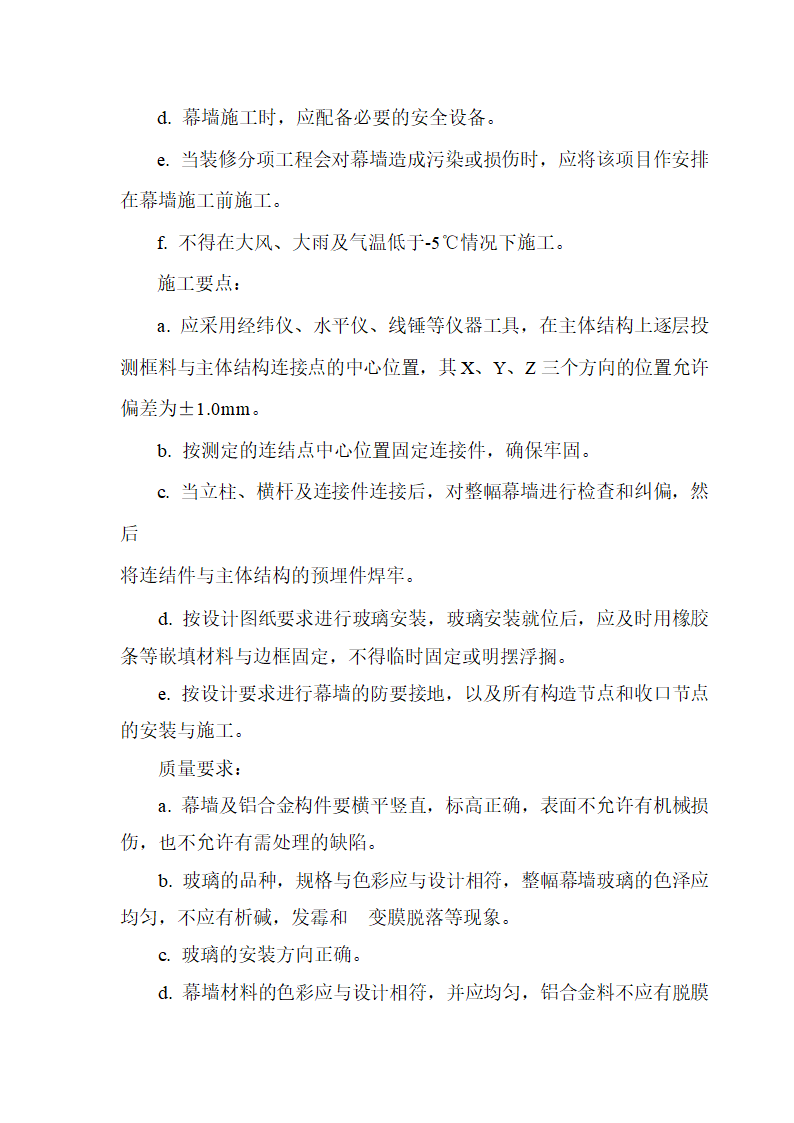 d. 幕墙施工时，应配备必要的安全设备。

e. 当装修分项工程会对幕墙造成污染或损伤时，应将该项目作安排在幕墙施工前施工。

f. 不得在大风、大雨及气温低于-5℃情况下施工。

施工要点：

a. 应采用经纬仪、水平仪、线锤等仪器工具，在主体结构上逐层投测框料与主体结构连接点的中心位置，其 X、Y、Z 三个方向的位置允许偏差为±1.0mm。

b. 按测定的连结点中心位置固定连接件，确保牢固。

c. 当立柱、横杆及连接件连接后，对整幅幕墙进行检查和纠偏，然后

将连结件与主体结构的预埋件焊牢。

d. 按设计图纸要求进行玻璃安装，玻璃安装就位后，应及时用橡胶条等嵌填材料与边框固定，不得临时固定或明摆浮搁。

e. 按设计要求进行幕墙的防要接地，以及所有构造节点和收口节点的安装与施工。

质量要求：

a. 幕墙及铝合金构件要横平竖直，标高正确，表面不允许有机械损伤，也不允许有需处理的缺陷。

b. 玻璃的品种，规格与色彩应与设计相符，整幅幕墙玻璃的色泽应均匀，不应有析碱，发霉和 变膜脱落等现象。

c. 玻璃的安装方向正确。

d. 幕墙材料的色彩应与设计相符，并应均匀，铝合金料不应有脱膜